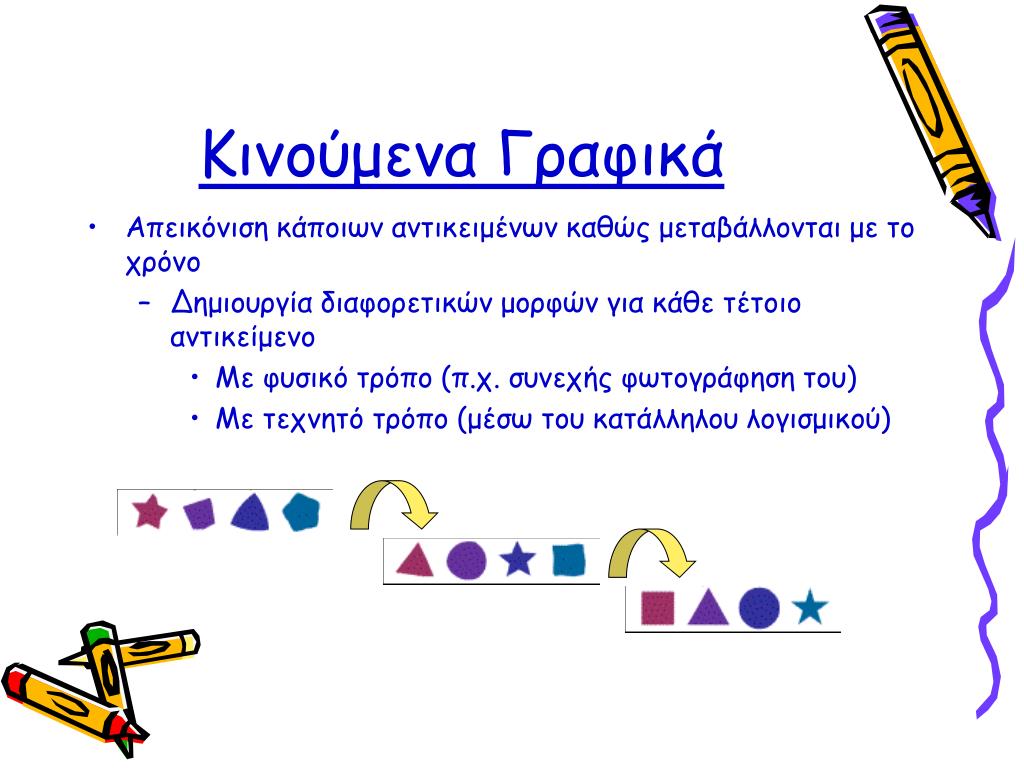 Κινούμενα Γραφικά

• Απεικόνιση κάποιων αντικειμένων καθώς μεταβάλλονται με το χρόνο
  – Δημιουργία διαφορετικών μορφών για κάθε τέτοιο αντικείμενο
    • Με φυσικό τρόπο (π.χ. συνεχής φωτογράφηση του)
    • Με τεχνητό τρόπο (μέσω του κατάλληλου λογισμικού)